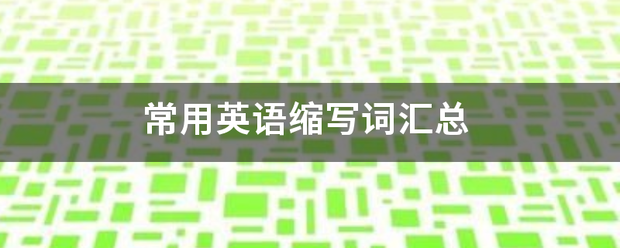 常用英语缩写词汇总